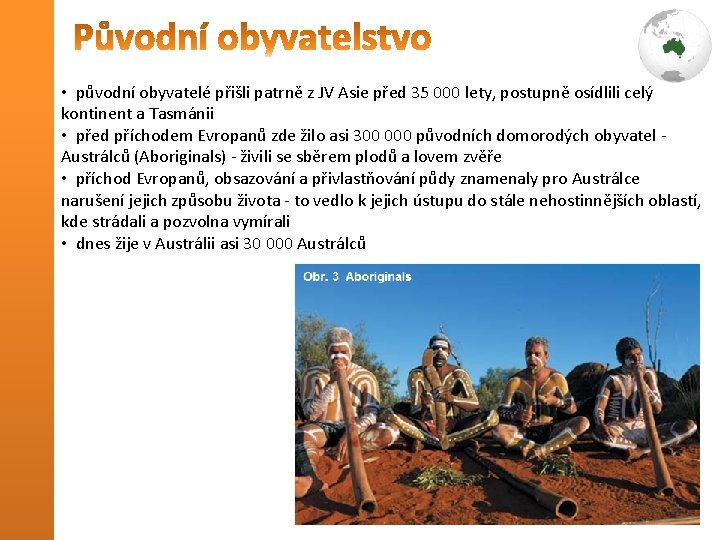 Původní obyvatelstvo

• původní obyvatelé přišli patrně z JV Asie před 35 000 lety, postupně osídlili celý kontinent a Tasmánii
• před příchodem Evropanů zde žilo asi 300 000 původních domorodých obyvatel - Austrálců (Aboriginals) - živili se sběrem plodů a lovem zvěře
• příchod Evropanů, obsazování a přivlastňování půdy znamenaly pro Austrálce narušení jejich způsobu života - to vedlo k jejich ústupu do stále nehostinnějších oblastí, kde strádali a pozvolna vymírali
• dnes žije v Austrálii asi 30 000 Austrálců

Obr. 3 Aboriginals